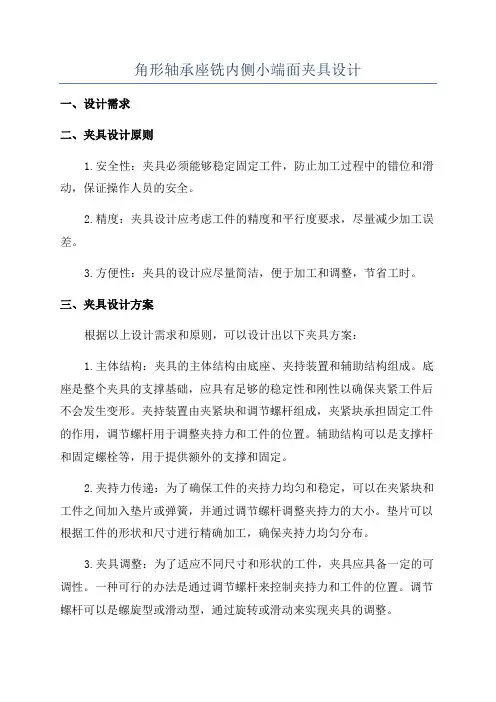 角形轴承座铣内侧小端面夹具设计

一、设计需求

二、夹具设计原则

1.安全性：夹具必须能够稳定固定工件，防止加工过程中的错位和滑动，保证操作人员的安全。

2.精度：夹具设计应考虑工件的精度和平行度要求，尽量减少加工误差。

3.方便性：夹具的设计应尽量简洁，便于加工和调整，节省工时。

三、夹具设计方案

根据以上设计需求和原则，可以设计出以下夹具方案：

1.主体结构：夹具的主体结构由底座、夹持装置和辅助结构组成。底座是整个夹具的支撑基础，应具有足够的稳定性和刚性以确保夹紧工件后不会发生变形。夹持装置由夹紧块和调节螺杆组成，夹紧块承担固定工件的作用，调节螺杆用于调整夹持力和工件的位置。辅助结构可以是支撑杆和固定螺栓等，用于提供额外的支撑和固定。

2.夹持力传递：为了确保工件的夹持力均匀和稳定，可以在夹紧块和工件之间加入垫片或弹簧，并通过调节螺杆调整夹持力的大小。垫片可以根据工件的形状和尺寸进行精确加工，确保夹持力均匀分布。

3.夹具调整：为了适应不同尺寸和形状的工件，夹具应具备一定的可调性。一种可行的办法是通过调节螺杆来控制夹持力和工件的位置。调节螺杆可以是螺旋型或滑动型，通过旋转或滑动来实现夹具的调整。